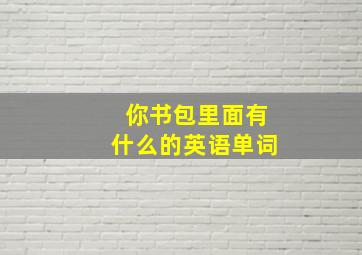 你书包里面有
什么的英语单词